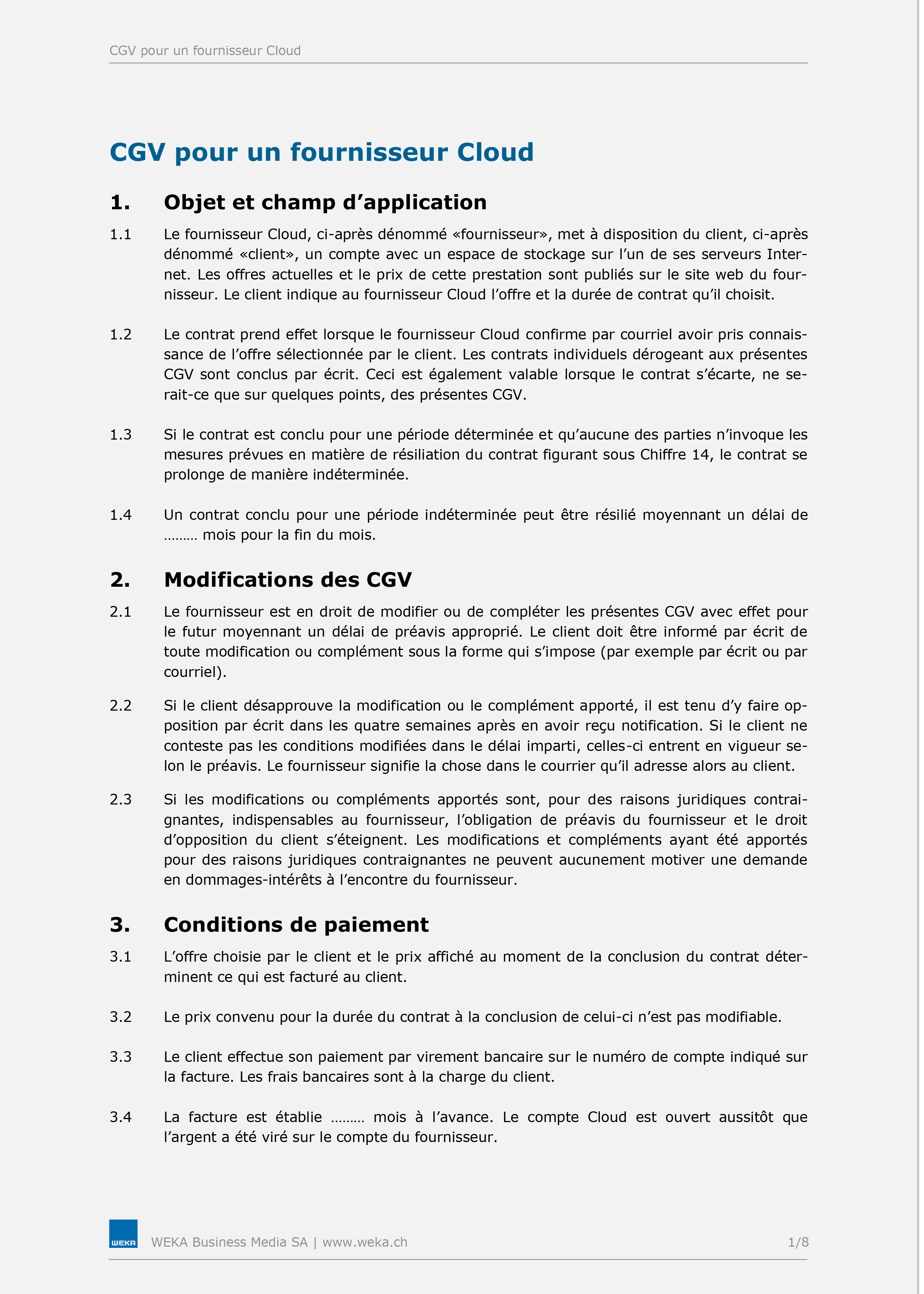 CGV pour un fournisseur Cloud

CGV pour un fournisseur Cloud

1. Objet et champ d'application

1.1 Le fournisseur Cloud, ci-après dénommé «fournisseur», met à disposition du client, ci-après dénommé «client», un compte avec un espace de stockage sur l'un de ses serveurs Internet. Les offres actuelles et le prix de cette prestation sont publiés sur le site web du fournisseur. Le client indique au fournisseur Cloud l'offre et la durée de contrat qu'il choisit.

1.2 Le contrat prend effet lorsque le fournisseur Cloud confirme par courriel avoir pris connaissance de l'offre sélectionnée par le client. Les contrats individuels dérogeant aux présentes CGV sont conclus par écrit. Ceci est également valable lorsque le contrat s'écarte, ne serait-ce que sur quelques points, des présentes CGV.

1.3 Si le contrat est conclu pour une période déterminée et qu'aucune des parties n'invoque les mesures prévues en matière de résiliation du contrat figurant sous Chiffre 14, le contrat se prolonge de manière indéterminée.

1.4 Un contrat conclu pour une période indéterminée peut être résilié moyennant un délai de ……… mois pour la fin du mois.

2. Modifications des CGV

2.1 Le fournisseur est en droit de modifier ou de compléter les présentes CGV avec effet pour le futur moyennant un délai de préavis approprié. Le client doit être informé par écrit de toute modification ou complément sous la forme qui s'impose (par exemple par écrit ou par courriel).

2.2 Si le client désapprouve la modification ou le complément apporté, il est tenu d'y faire opposition par écrit dans les quatre semaines après en avoir reçu notification. Si le client ne conteste pas les conditions modifiées dans le délai imparti, celles-ci entrent en vigueur selon le préavis. Le fournisseur signifie la chose dans le courrier qu'il adresse alors au client.

2.3 Si les modifications ou compléments apportés sont, pour des raisons juridiques contraignantes, indispensables au fournisseur, l'obligation de préavis du fournisseur et le droit d'opposition du client s'éteignent. Les modifications et compléments ayant été apportés pour des raisons juridiques contraignantes ne peuvent aucunement motiver une demande en dommages-intérêts à l'encontre du fournisseur.

3. Conditions de paiement

3.1 L'offre choisie par le client et le prix affiché au moment de la conclusion du contrat déterminent ce qui est facturé au client.

3.2 Le prix convenu pour la durée du contrat à la conclusion de celui-ci n'est pas modifiable.

3.3 Le client effectue son paiement par virement bancaire sur le numéro de compte indiqué sur la facture. Les frais bancaires sont à la charge du client.

3.4 La facture est établie ……… mois à l'avance. Le compte Cloud est ouvert aussitôt que l'argent a été viré sur le compte du fournisseur.

WEKA

WEKA Business Media SA | www.weka.ch 1/8